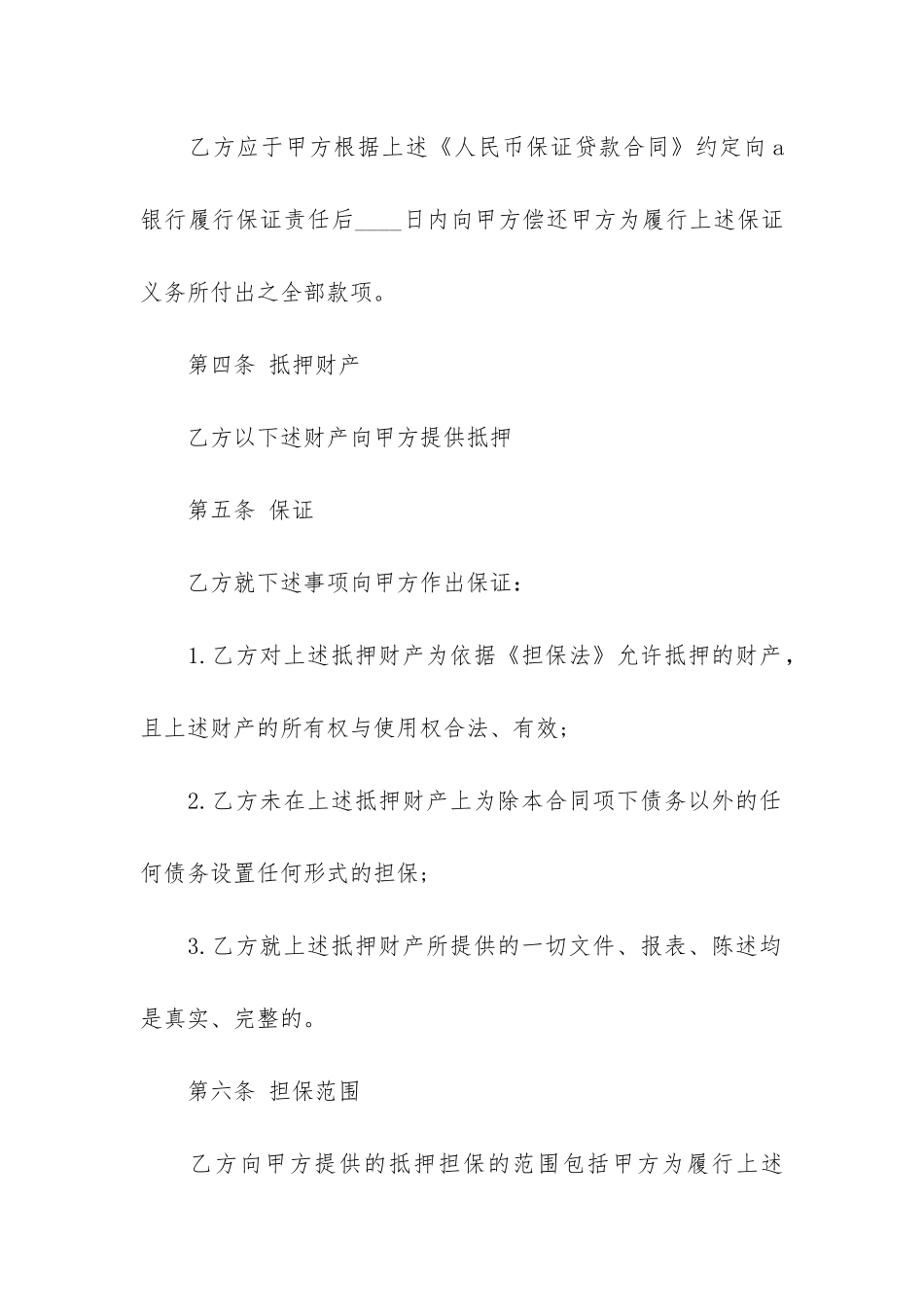 乙方应于甲方根据上述《人民币保证贷款合同》约定向a银行履行保证责任后____日内向甲方偿还甲方为履行上述保证义务所付出之全部款项。

第四条 抵押财产

乙方以下述财产向甲方提供抵押

第五条 保证

乙方就下述事项向甲方作出保证：

1.乙方对上述抵押财产为依据《担保法》允许抵押的财产，且上述财产的所有权与使用权合法、有效；

2.乙方未在上述抵押财产上为除本合同项下债务以外的任何债务设置任何形式的担保；

3.乙方就上述抵押财产所提供的一切文件、报表、陈述均是真实、完整的。

第六条 担保范围

乙方向甲方提供的抵押担保的范围包括甲方为履行上述